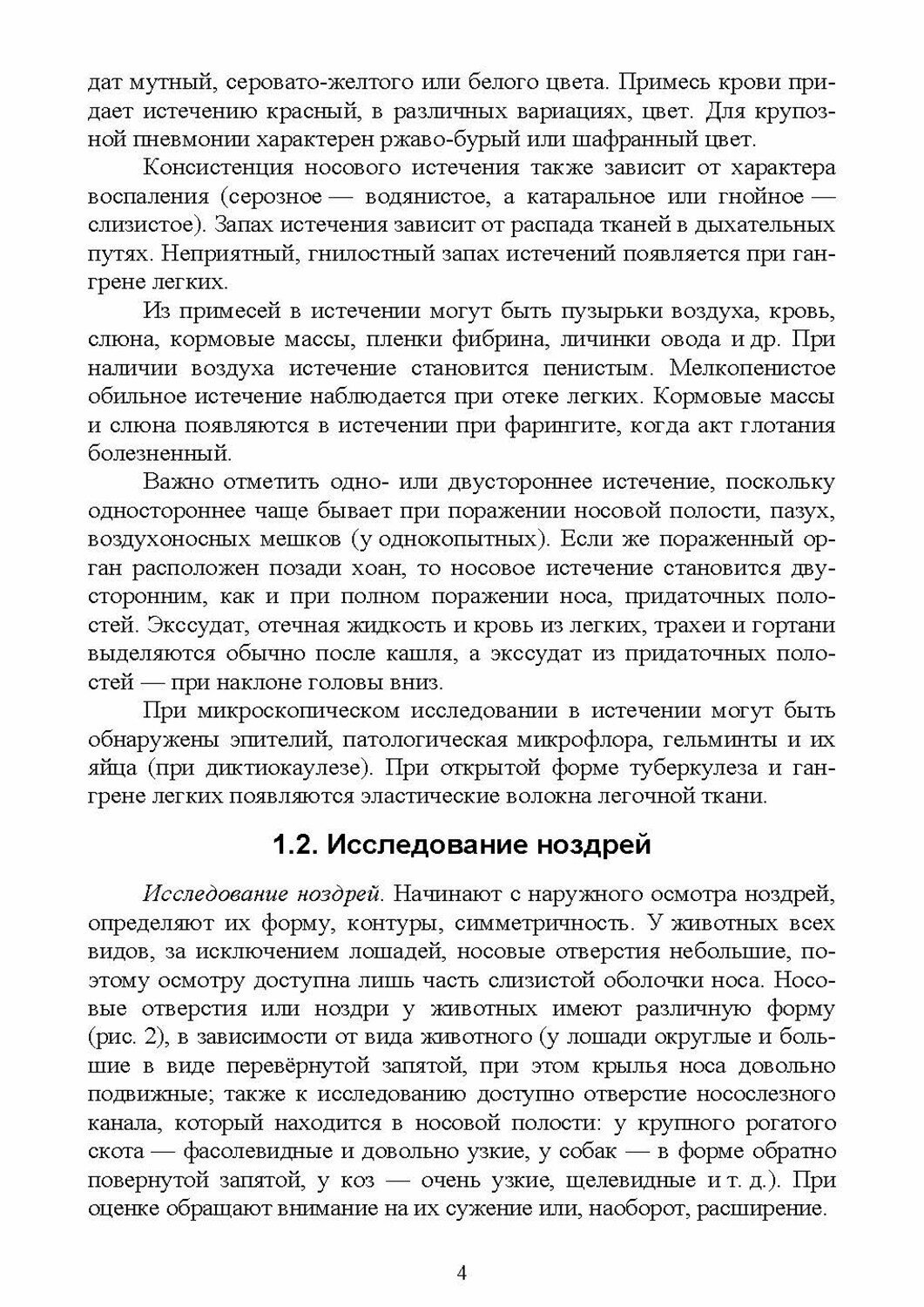 дат мутный, серовато-желтого или белого цвета. Примесь крови придает истечению красный, в различных вариациях, цвет. Для крупозной пневмонии характерен ржаво-бурый или шафранный цвет.

Консистенция носового истечения также зависит от характера воспаления (серозное — водянистое, а катаральное или гнойное — слизистое). Запах истечения зависит от распада тканей в дыхательных путях. Неприятный, гнилостный запах истечений появляется при гангрене легких.

Из примесей в истечении могут быть пузырьки воздуха, кровь, слюна, кормовые массы, пленки фибрина, личинки овода и др. При наличии воздуха истечение становится пенистым. Мелкопенистое обильное истечение наблюдается при отеке легких. Кормовые массы и слюна появляются в истечении при фарингите, когда акт глотания болезненный.

Важно отметить одно- или двустороннее истечение, поскольку одностороннее чаще бывает при поражении носовой полости, пазух, воздухоносных мешков (у однокопытных). Если же пораженный орган расположен позади хоан, то носовое истечение становится двусторонним, как и при полном поражении носа, придаточных полостей. Экссудат, отечная жидкость и кровь из легких, трахеи и гортани выделяются обычно после кашля, а экссудат из придаточных полостей — при наклоне головы вниз.

При микроскопическом исследовании в истечении могут быть обнаружены эпителий, патологическая микрофлора, гельминты и их яйца (при диктиокаулезе). При открытой форме туберкулеза и гангрене легких появляются эластические волокна легочной ткани.

1.2. Исследование ноздрей

Исследование ноздрей. Начинают с наружного осмотра ноздрей, определяют их форму, контуры, симметричность. У животных всех видов, за исключением лошадей, носовые отверстия небольшие, поэтому осмотру доступна лишь часть слизистой оболочки носа. Носовые отверстия или ноздри у животных имеют различную форму (рис. 2), в зависимости от вида животного (у лошади округлые и большие в виде перевёрнутой запятой, при этом крылья носа довольно подвижные; также к исследованию доступно отверстие носослезного канала, который находится в носовой полости: у крупного рогатого скота — фасолевидные и довольно узкие, у собак — в форме обратно повернутой запятой, у коз — очень узкие, щелевидные и т. д.). При оценке обращают внимание на их сужение или, наоборот, расширение.

4